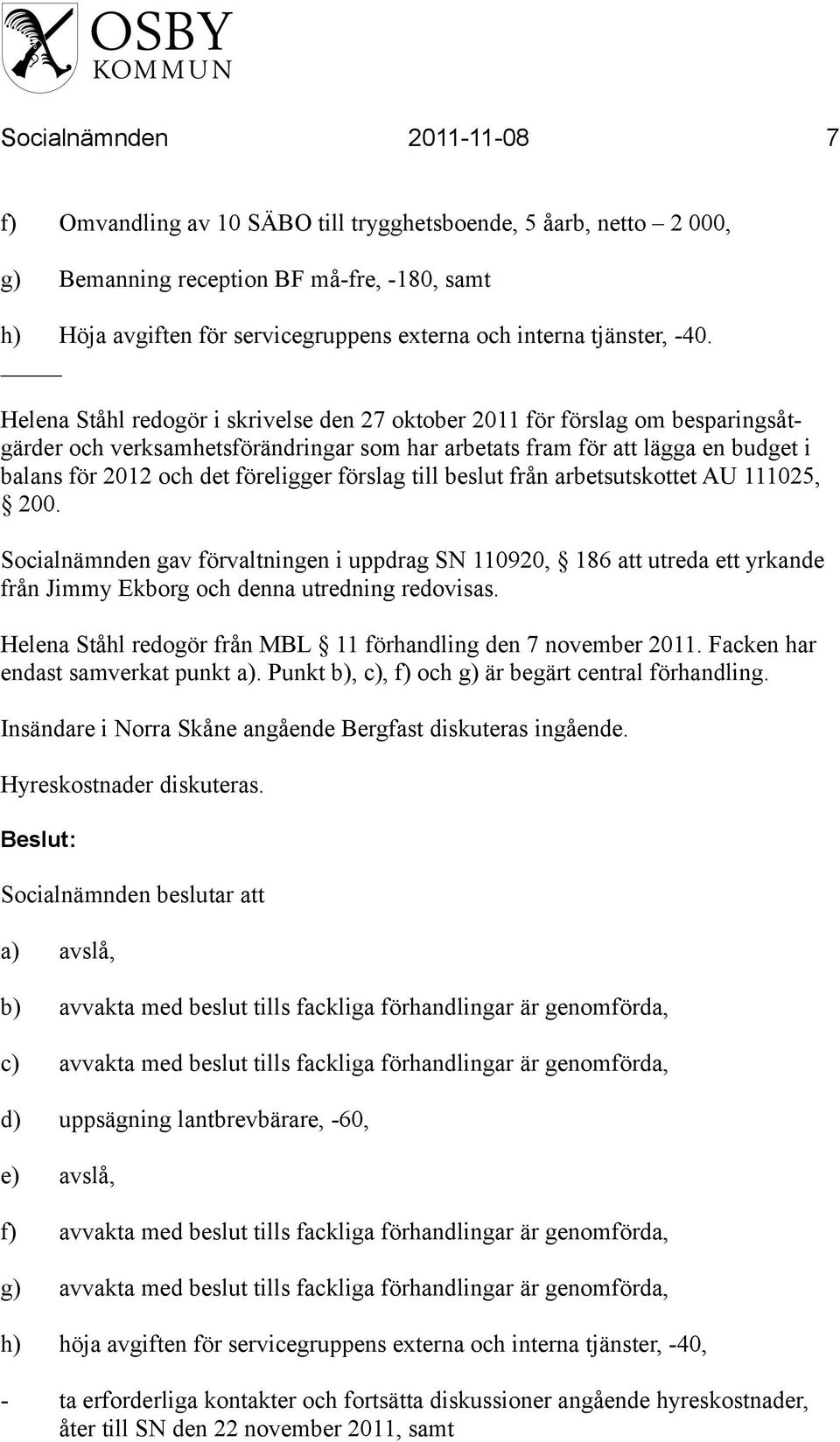 OSBY
KOMMUN

Socialnämnden 2011-11-08 7

f) Omvandling av 10 SÄBO till trygghetsboende, 5 åarb, netto – 2 000,

g) Bemanning reception BF må-fre, -180, samt

h) Höja avgiften för servicegruppens externa och interna tjänster, -40.

Helena Ståhl redogör i skrivelse den 27 oktober 2011 för förslag om besparingsåtgärder och verksamhetsförändringar som har arbetats fram för att lägga en budget i balans för 2012 och det föreligger förslag till beslut från arbetsutskottet AU 111025, § 200.

Socialnämnden gav förvaltningen i uppdrag SN 110920, § 186 att utreda ett yrkande från Jimmy Ekborg och denna utredning redovisas.

Helena Ståhl redogör från MBL § 11 förhandling den 7 november 2011. Facken har endast samverkat punkt a). Punkt b), c), f) och g) är begärt central förhandling.

Insändare i Norra Skåne angående Bergfast diskuteras ingående.

Hyreskostnader diskuteras.

Beslut:

Socialnämnden beslutar att

a) avslå,

b) avvakta med beslut tills fackliga förhandlingar är genomförda,

c) avvakta med beslut tills fackliga förhandlingar är genomförda,

d) uppsägning lantbrevbärare, -60,

e) avslå,

f) avvakta med beslut tills fackliga förhandlingar är genomförda,

g) avvakta med beslut tills fackliga förhandlingar är genomförda,

h) höja avgiften för servicegruppens externa och interna tjänster, -40,

- ta erforderliga kontakter och fortsätta diskussioner angående hyreskostnader, åter till SN den 22 november 2011, samt